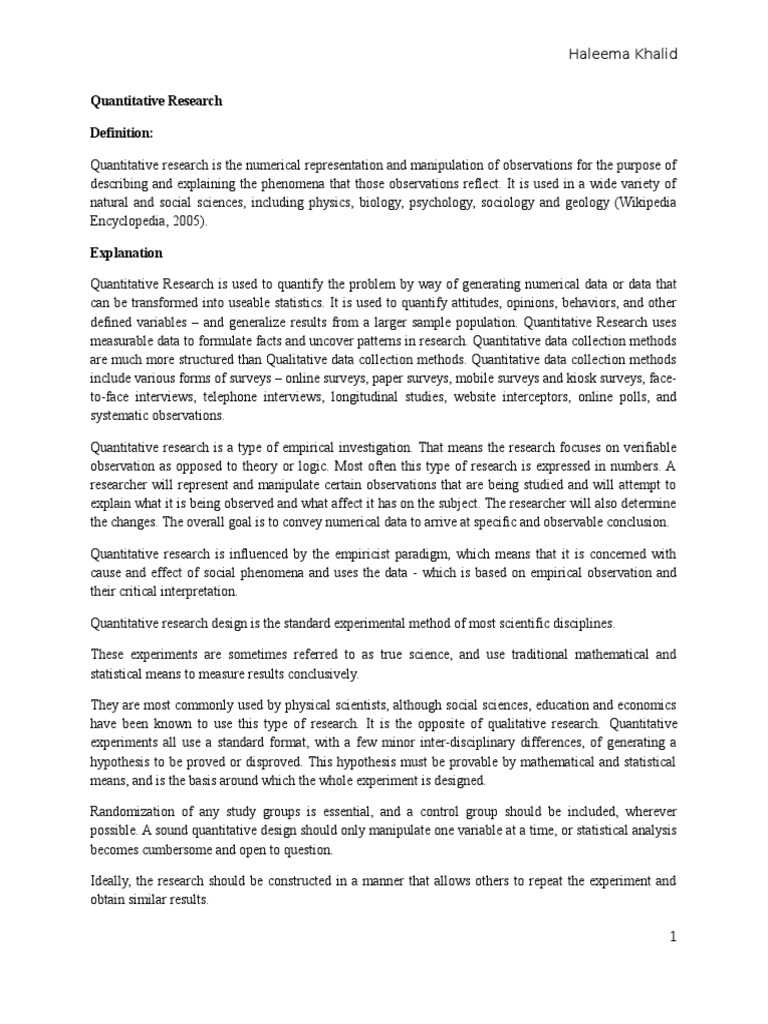 Haleema Khalid

Quantitative Research

Definition:

Quantitative research is the numerical representation and manipulation of observations for the purpose of describing and explaining the phenomena that those observations reflect. It is used in a wide variety of natural and social sciences, including physics, biology, psychology, sociology and geology (Wikipedia Encyclopedia, 2005).

Explanation

Quantitative Research is used to quantify the problem by way of generating numerical data or data that can be transformed into useable statistics. It is used to quantify attitudes, opinions, behaviors, and other defined variables – and generalize results from a larger sample population. Quantitative Research uses measurable data to formulate facts and uncover patterns in research. Quantitative data collection methods are much more structured than Qualitative data collection methods. Quantitative data collection methods include various forms of surveys – online surveys, paper surveys, mobile surveys and kiosk surveys, face-to-face interviews, telephone interviews, longitudinal studies, website interceptors, online polls, and systematic observations.

Quantitative research is a type of empirical investigation. That means the research focuses on verifiable observation as opposed to theory or logic. Most often this type of research is expressed in numbers. A researcher will represent and manipulate certain observations that are being studied and will attempt to explain what it is being observed and what affect it has on the subject. The researcher will also determine the changes. The overall goal is to convey numerical data to arrive at specific and observable conclusion.

Quantitative research is influenced by the empiricist paradigm, which means that it is concerned with cause and effect of social phenomena and uses the data - which is based on empirical observation and their critical interpretation.

Quantitative research design is the standard experimental method of most scientific disciplines.

These experiments are sometimes referred to as true science, and use traditional mathematical and statistical means to measure results conclusively.

They are most commonly used by physical scientists, although social sciences, education and economics have been known to use this type of research. It is the opposite of qualitative research. Quantitative experiments all use a standard format, with a few minor inter-disciplinary differences, of generating a hypothesis to be proved or disproved. This hypothesis must be provable by mathematical and statistical means, and is the basis around which the whole experiment is designed.

Randomization of any study groups is essential, and a control group should be included, wherever possible. A sound quantitative design should only manipulate one variable at a time, or statistical analysis becomes cumbersome and open to question.

Ideally, the research should be constructed in a manner that allows others to repeat the experiment and obtain similar results.

1